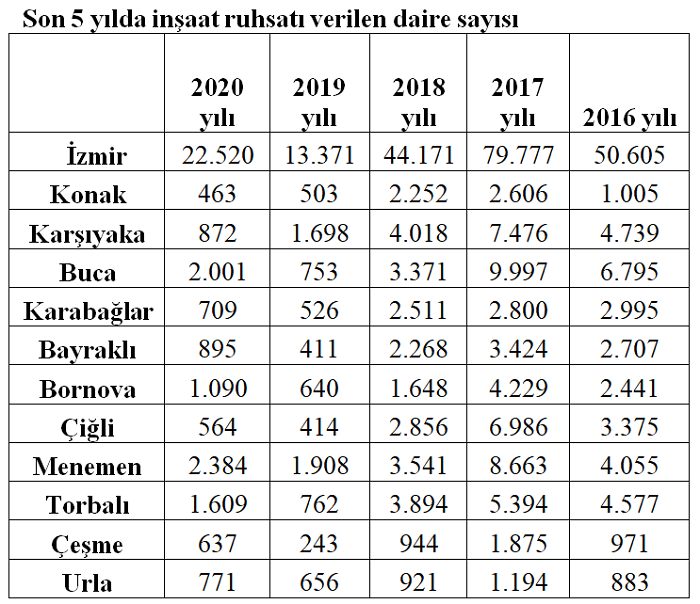 Son 5 yılda inşaat ruhsatı verilen daire sayısı

| | 2020 yılı | 2019 yılı | 2018 yılı | 2017 yılı | 2016 yılı |
|---|---|---|---|---|---|
| İzmir | 22.520 | 13.371 | 44.171 | 79.777 | 50.605 |
| Konak | 463 | 503 | 2.252 | 2.606 | 1.005 |
| Karşıyaka | 872 | 1.698 | 4.018 | 7.476 | 4.739 |
| Buca | 2.001 | 753 | 3.371 | 9.997 | 6.795 |
| Karabağlar | 709 | 526 | 2.511 | 2.800 | 2.995 |
| Bayraklı | 895 | 411 | 2.268 | 3.424 | 2.707 |
| Bornova | 1.090 | 640 | 1.648 | 4.229 | 2.441 |
| Çiğli | 564 | 414 | 2.856 | 6.986 | 3.375 |
| Menemen | 2.384 | 1.908 | 3.541 | 8.663 | 4.055 |
| Torbalı | 1.609 | 762 | 3.894 | 5.394 | 4.577 |
| Çeşme | 637 | 243 | 944 | 1.875 | 971 |
| Urla | 771 | 656 | 921 | 1.194 | 883 |